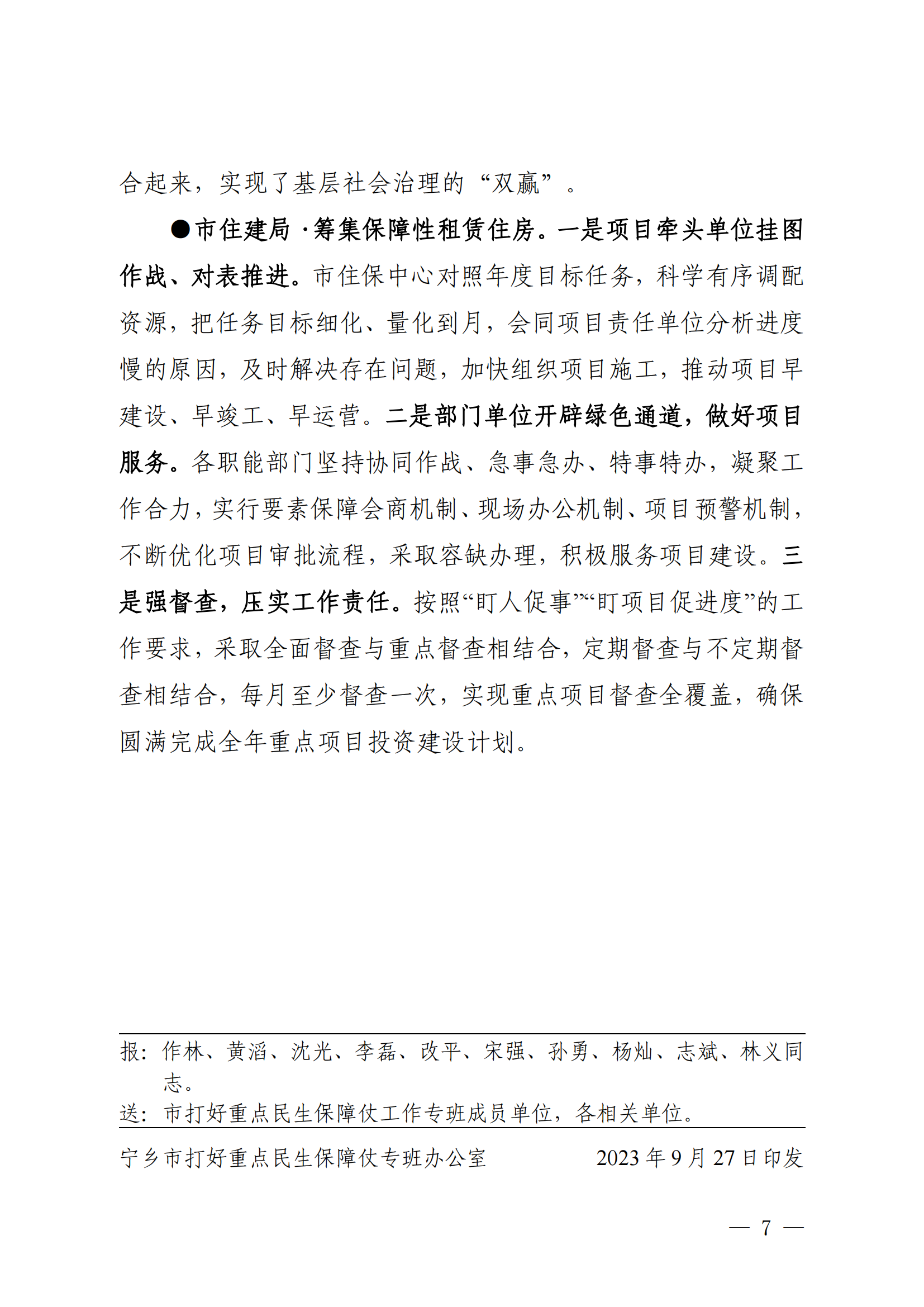 合起来，实现了基层社会治理的“双赢”。

●市住建局 ·筹集保障性租赁住房。一是项目牵头单位挂图作战、对表推进。市住保中心对照年度目标任务，科学有序调配资源，把任务目标细化、量化到月，会同项目责任单位分析进度慢的原因，及时解决存在问题，加快组织项目施工，推动项目早建设、早竣工、早运营。二是部门单位开辟绿色通道，做好项目服务。各职能部门坚持协同作战、急事急办、特事特办，凝聚工作合力，实行要素保障会商机制、现场办公机制、项目预警机制，不断优化项目审批流程，采取容缺办理，积极服务项目建设。三是强督查，压实工作责任。按照“盯人促事”“盯项目促进度”的工作要求，采取全面督查与重点督查相结合，定期督查与不定期督查相结合，每月至少督查一次，实现重点项目督查全覆盖，确保圆满完成全年重点项目投资建设计划。

报：作林、黄滔、沈光、李磊、改平、宋强、孙勇、杨灿、志斌、林义同志。
送：市打好重点民生保障仗工作专班成员单位，各相关单位。

宁乡市打好重点民生保障仗专班办公室 2023年9月27日印发

— 7 —